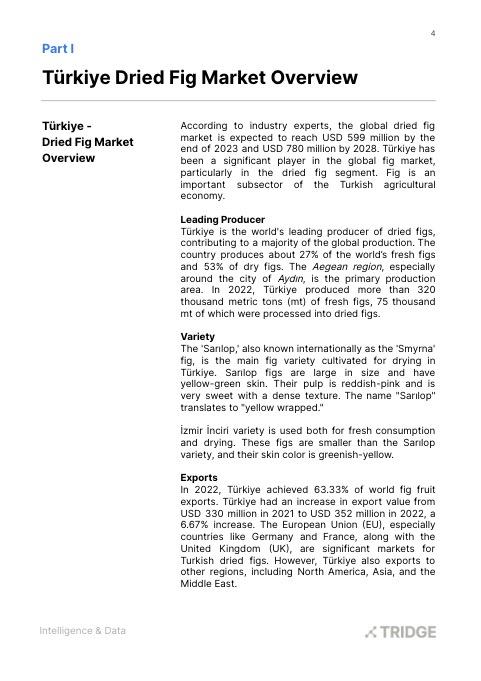 4

Part I

Türkiye Dried Fig Market Overview

Türkiye - Dried Fig Market Overview

According to industry experts, the global dried fig market is expected to reach USD 599 million by the end of 2023 and USD 780 million by 2028. Türkiye has been a significant player in the global fig market, particularly in the dried fig segment. Fig is an important subsector of the Turkish agricultural economy.

Leading Producer
Türkiye is the world's leading producer of dried figs, contributing to a majority of the global production. The country produces about 27% of the world's fresh figs and 53% of dry figs. The Aegean region, especially around the city of Aydın, is the primary production area. In 2022, Türkiye produced more than 320 thousand metric tons (mt) of fresh figs, 75 thousand mt of which were processed into dried figs.

Variety
The 'Sarılop,' also known internationally as the 'Smyrna' fig, is the main fig variety cultivated for drying in Türkiye. Sarılop figs are large in size and have yellow-green skin. Their pulp is reddish-pink and is very sweet with a dense texture. The name "Sarılop" translates to "yellow wrapped."

İzmir İnciri variety is used both for fresh consumption and drying. These figs are smaller than the Sarılop variety, and their skin color is greenish-yellow.

Exports
In 2022, Türkiye achieved 63.33% of world fig fruit exports. Türkiye had an increase in export value from USD 330 million in 2021 to USD 352 million in 2022, a 6.67% increase. The European Union (EU), especially countries like Germany and France, along with the United Kingdom (UK), are significant markets for Turkish dried figs. However, Türkiye also exports to other regions, including North America, Asia, and the Middle East.

Intelligence & Data

TRIDGE